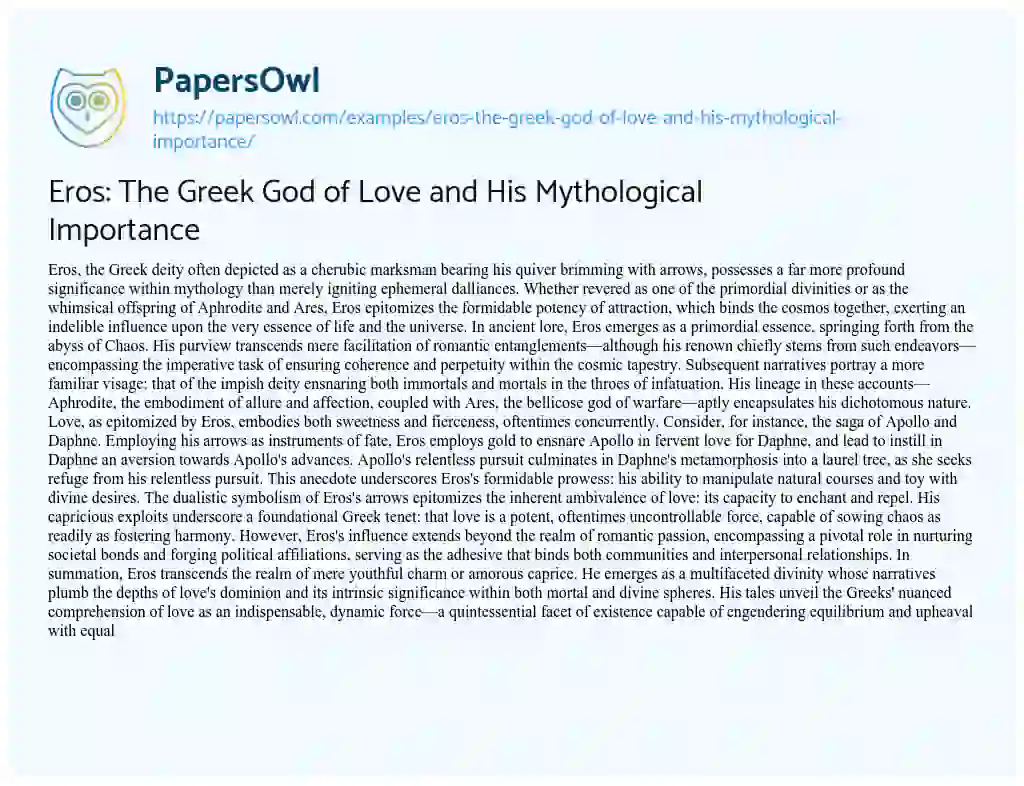 PapersOwl

https://papersowl.com/examples/eros-the-greek-god-of-love-and-his-mythological-importance/

Eros: The Greek God of Love and His Mythological Importance

Eros, the Greek deity often depicted as a cherubic marksman bearing his quiver brimming with arrows, possesses a far more profound significance within mythology than merely igniting ephemeral dalliances. Whether revered as one of the primordial divinities or as the whimsical offspring of Aphrodite and Ares, Eros epitomizes the formidable potency of attraction, which binds the cosmos together, exerting an indelible influence upon the very essence of life and the universe. In ancient lore, Eros emerges as a primordial essence, springing forth from the abyss of Chaos. His purview transcends mere facilitation of romantic entanglements—although his renown chiefly stems from such endeavors—encompassing the imperative task of ensuring coherence and perpetuity within the cosmic tapestry. Subsequent narratives portray a more familiar visage: that of the impish deity ensnaring both immortals and mortals in the throes of infatuation. His lineage in these accounts—Aphrodite, the embodiment of allure and affection, coupled with Ares, the bellicose god of warfare—aptly encapsulates his dichotomous nature. Love, as epitomized by Eros, embodies both sweetness and fierceness, oftentimes concurrently. Consider, for instance, the saga of Apollo and Daphne. Employing his arrows as instruments of fate, Eros employs gold to ensnare Apollo in fervent love for Daphne, and lead to instill in Daphne an aversion towards Apollo's advances. Apollo's relentless pursuit culminates in Daphne's metamorphosis into a laurel tree, as she seeks refuge from his relentless pursuit. This anecdote underscores Eros's formidable prowess: his ability to manipulate natural courses and toy with divine desires. The dualistic symbolism of Eros's arrows epitomizes the inherent ambivalence of love: its capacity to enchant and repel. His capricious exploits underscore a foundational Greek tenet: that love is a potent, oftentimes uncontrollable force, capable of sowing chaos as readily as fostering harmony. However, Eros's influence extends beyond the realm of romantic passion, encompassing a pivotal role in nurturing societal bonds and forging political affiliations, serving as the adhesive that binds both communities and interpersonal relationships. In summation, Eros transcends the realm of mere youthful charm or amorous caprice. He emerges as a multifaceted divinity whose narratives plumb the depths of love's dominion and its intrinsic significance within both mortal and divine spheres. His tales unveil the Greeks' nuanced comprehension of love as an indispensable, dynamic force—a quintessential facet of existence capable of engendering equilibrium and upheaval with equal